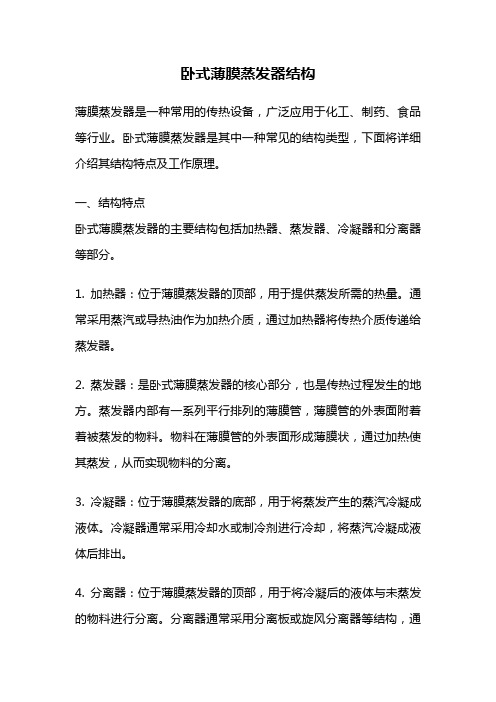 卧式薄膜蒸发器结构

薄膜蒸发器是一种常用的传热设备，广泛应用于化工、制药、食品等行业。卧式薄膜蒸发器是其中一种常见的结构类型，下面将详细介绍其结构特点及工作原理。

一、结构特点
卧式薄膜蒸发器的主要结构包括加热器、蒸发器、冷凝器和分离器等部分。

1. 加热器：位于薄膜蒸发器的顶部，用于提供蒸发所需的热量。通常采用蒸汽或导热油作为加热介质，通过加热器将传热介质传递给蒸发器。

2. 蒸发器：是卧式薄膜蒸发器的核心部分，也是传热过程发生的地方。蒸发器内部有一系列平行排列的薄膜管，薄膜管的外表面附着着被蒸发的物料。物料在薄膜管的外表面形成薄膜状，通过加热使其蒸发，从而实现物料的分离。

3. 冷凝器：位于薄膜蒸发器的底部，用于将蒸发产生的蒸汽冷凝成液体。冷凝器通常采用冷却水或制冷剂进行冷却，将蒸汽冷凝成液体后排出。

4. 分离器：位于薄膜蒸发器的顶部，用于将冷凝后的液体与未蒸发的物料进行分离。分离器通常采用分离板或旋风分离器等结构，通